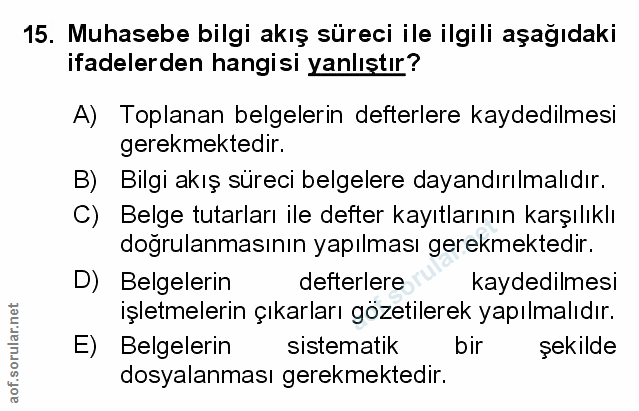 15. Muhasebe bilgi akış süreci ile ilgili aşağıdaki ifadelerden hangisi yanlıştır?

A) Toplanan belgelerin defterlere kaydedilmesi gerekmektedir.

B) Bilgi akış süreci belgelere dayandırılmalıdır.

C) Belge tutarları ile defter kayıtlarının karşılıklı doğrulanmasının yapılması gerekmektedir.

D) Belgelerin defterlere kaydedilmesi işletmelerin çıkarları gözetilerek yapılmalıdır.

E) Belgelerin sistematik bir şekilde dosyalanması gerekmektedir.

aof.sorular.net